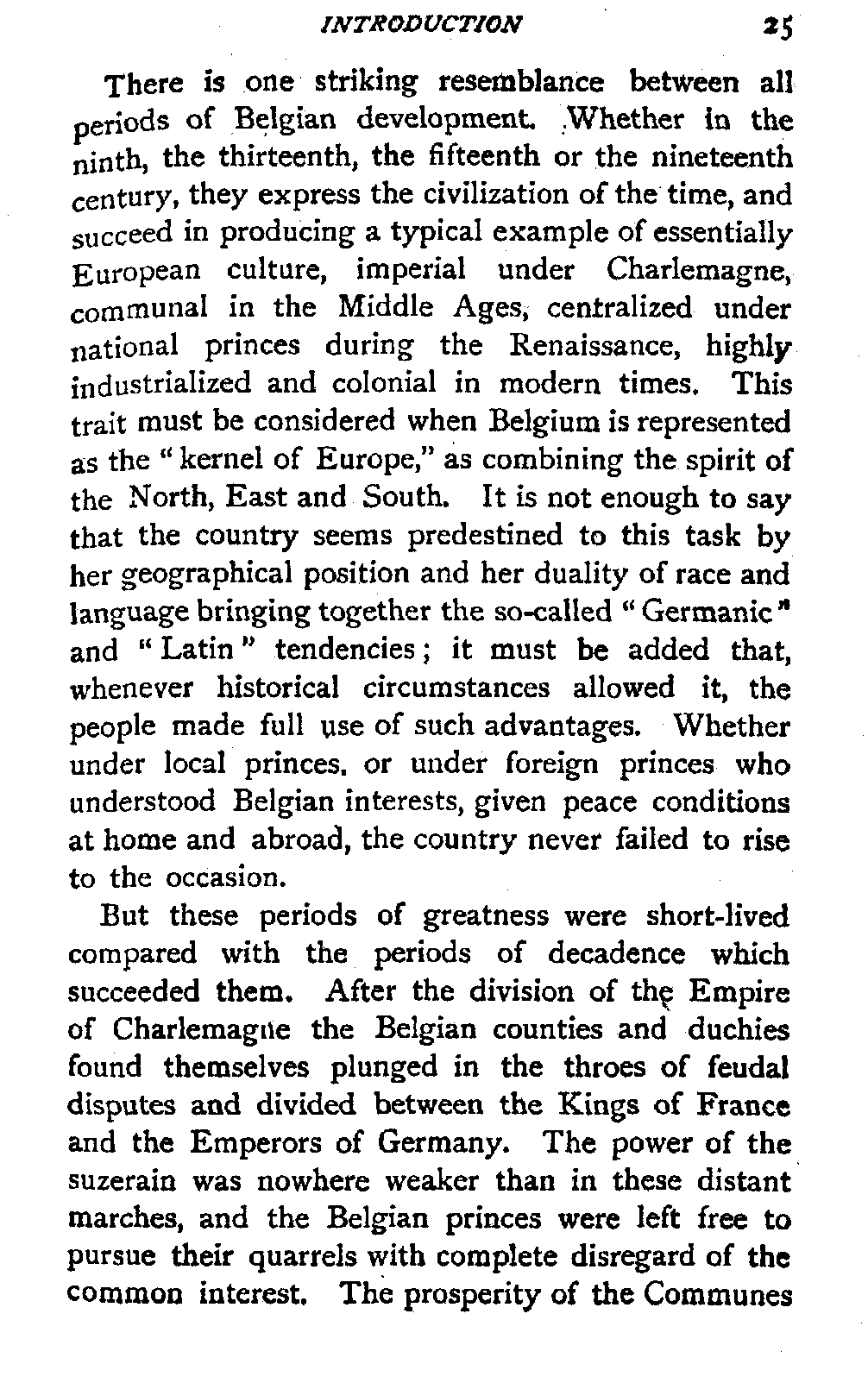 INTRODUCTION 25

There is one striking resemblance between all periods of Belgian development. Whether in the ninth, the thirteenth, the fifteenth or the nineteenth century, they express the civilization of the time, and succeed in producing a typical example of essentially European culture, imperial under Charlemagne, communal in the Middle Ages, centralized under national princes during the Renaissance, highly industrialized and colonial in modern times. This trait must be considered when Belgium is represented as the "kernel of Europe," as combining the spirit of the North, East and South. It is not enough to say that the country seems predestined to this task by her geographical position and her duality of race and language bringing together the so-called "Germanic" and "Latin" tendencies; it must be added that, whenever historical circumstances allowed it, the people made full use of such advantages. Whether under local princes, or under foreign princes who understood Belgian interests, given peace conditions at home and abroad, the country never failed to rise to the occasion.

But these periods of greatness were short-lived compared with the periods of decadence which succeeded them. After the division of the Empire of Charlemagne the Belgian counties and duchies found themselves plunged in the throes of feudal disputes and divided between the Kings of France and the Emperors of Germany. The power of the suzerain was nowhere weaker than in these distant marches, and the Belgian princes were left free to pursue their quarrels with complete disregard of the common interest. The prosperity of the Communes